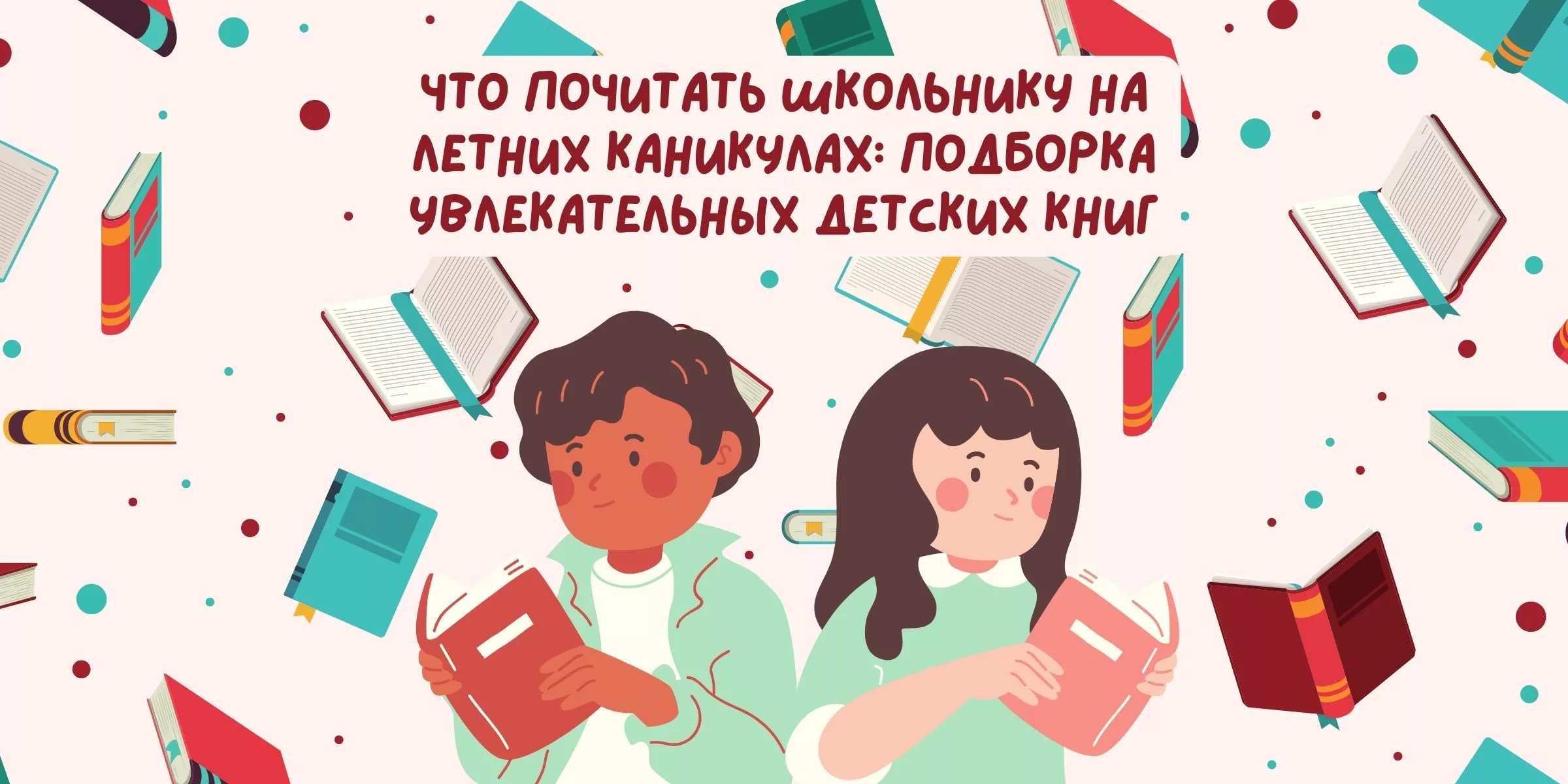 ЧТО ПОЧИТАТЬ ШКОЛЬНИКУ НА ЛЕТНИХ КАНИКУЛАХ: ПОДБОРКА УВЛЕКАТЕЛЬНЫХ ДЕТСКИХ КНИГ